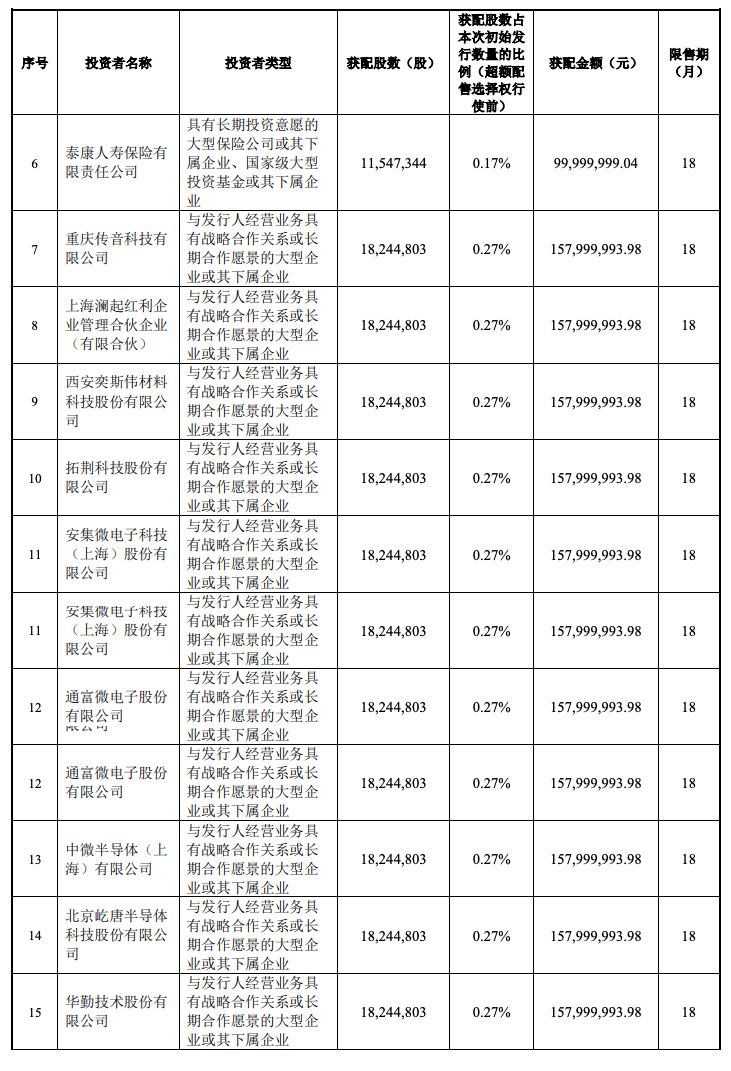 | 序号 | 投资者名称 | 投资者类型 | 获配股数（股） | 获配股数占本次初始发行数量的比例（超额配售选择权行使前） | 获配金额（元） | 限售期（月） |
|---|---|---|---|---|---|---|
| 6 | 泰康人寿保险有限责任公司 | 具有长期投资意愿的大型保险公司或其下属企业、国家级大型投资基金或其下属企业 | 11,547,344 | 0.17% | 99,999,999.04 | 18 |
| 7 | 重庆传音科技有限公司 | 与发行人经营业务具有战略合作关系或长期合作愿景的大型企业或其下属企业 | 18,244,803 | 0.27% | 157,999,993.98 | 18 |
| 8 | 上海澜起红利企业管理合伙企业（有限合伙） | 与发行人经营业务具有战略合作关系或长期合作愿景的大型企业或其下属企业 | 18,244,803 | 0.27% | 157,999,993.98 | 18 |
| 9 | 西安奕斯伟材料科技股份有限公司 | 与发行人经营业务具有战略合作关系或长期合作愿景的大型企业或其下属企业 | 18,244,803 | 0.27% | 157,999,993.98 | 18 |
| 10 | 拓荆科技股份有限公司 | 与发行人经营业务具有战略合作关系或长期合作愿景的大型企业或其下属企业 | 18,244,803 | 0.27% | 157,999,993.98 | 18 |
| 11 | 安集微电子科技（上海）股份有限公司 | 与发行人经营业务具有战略合作关系或长期合作愿景的大型企业或其下属企业 | 18,244,803 | 0.27% | 157,999,993.98 | 18 |
| 11 | 安集微电子科技（上海）股份有限公司 | 与发行人经营业务具有战略合作关系或长期合作愿景的大型企业或其下属企业 | 18,244,803 | 0.27% | 157,999,993.98 | 18 |
| 12 | 通富微电子股份有限公司 | 与发行人经营业务具有战略合作关系或长期合作愿景的大型企业或其下属企业 | 18,244,803 | 0.27% | 157,999,993.98 | 18 |
| 12 | 通富微电子股份有限公司 | 与发行人经营业务具有战略合作关系或长期合作愿景的大型企业或其下属企业 | 18,244,803 | 0.27% | 157,999,993.98 | 18 |
| 13 | 中微半导体（上海）有限公司 | 与发行人经营业务具有战略合作关系或长期合作愿景的大型企业或其下属企业 | 18,244,803 | 0.27% | 157,999,993.98 | 18 |
| 14 | 北京屹唐半导体科技股份有限公司 | 与发行人经营业务具有战略合作关系或长期合作愿景的大型企业或其下属企业 | 18,244,803 | 0.27% | 157,999,993.98 | 18 |
| 15 | 华勤技术股份有限公司 | 与发行人经营业务具有战略合作关系或长期合作愿景的大型企业或其下属企业 | 18,244,803 | 0.27% | 157,999,993.98 | 18 |